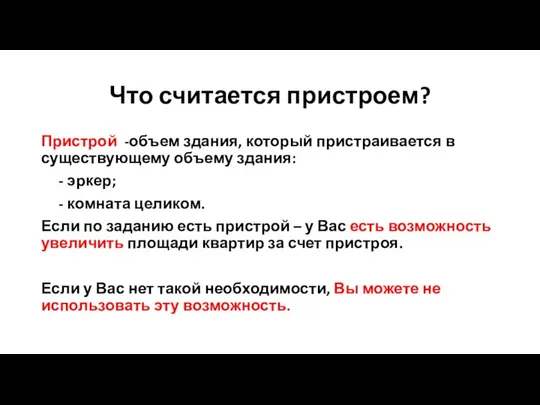 Что считается пристроем?

Пристрой -объем здания, который пристраивается в существующему объему здания:

- эркер;

- комната целиком.

Если по заданию есть пристрой – у Вас есть возможность увеличить площади квартир за счет пристроя.

Если у Вас нет такой необходимости, Вы можете не использовать эту возможность.